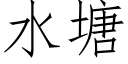 水塘